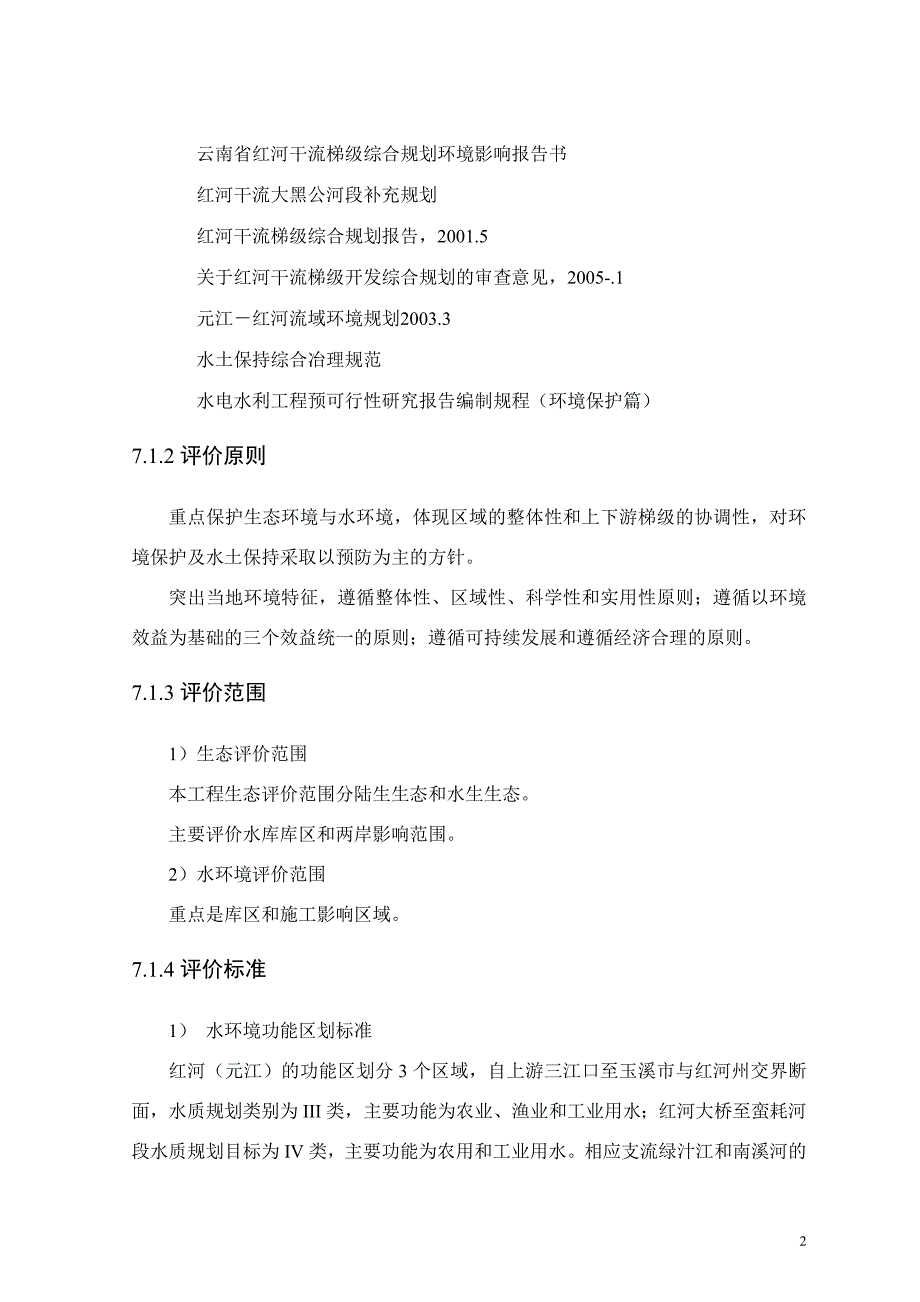 云南省红河干流梯级综合规划环境影响报告书

红河干流大黑公河段补充规划

红河干流梯级综合规划报告，2001.5

关于红河干流梯级开发综合规划的审查意见，2005-.1

元江－红河流域环境规划2003.3

水土保持综合治理规范

水电水利工程预可行性研究报告编制规程（环境保护篇）

7.1.2 评价原则

重点保护生态环境与水环境，体现区域的整体性和上下游梯级的协调性，对环境保护及水土保持采取以预防为主的方针。

突出当地环境特征，遵循整体性、区域性、科学性和实用性原则；遵循以环境效益为基础的三个效益统一的原则；遵循可持续发展和遵循经济合理的原则。

7.1.3 评价范围

1）生态评价范围

本工程生态评价范围分陆生生态和水生生态。

主要评价水库库区和两岸影响范围。

2）水环境评价范围

重点是库区和施工影响区域。

7.1.4 评价标准

1） 水环境功能区划标准

红河（元江）的功能区划分 3 个区域，自上游三江口至玉溪市与红河州交界断面，水质规划类别为 III 类，主要功能为农业、渔业和工业用水；红河大桥至蛮耗河段水质规划目标为 IV 类，主要功能为农用和工业用水。相应支流绿汁江和南溪河的

2